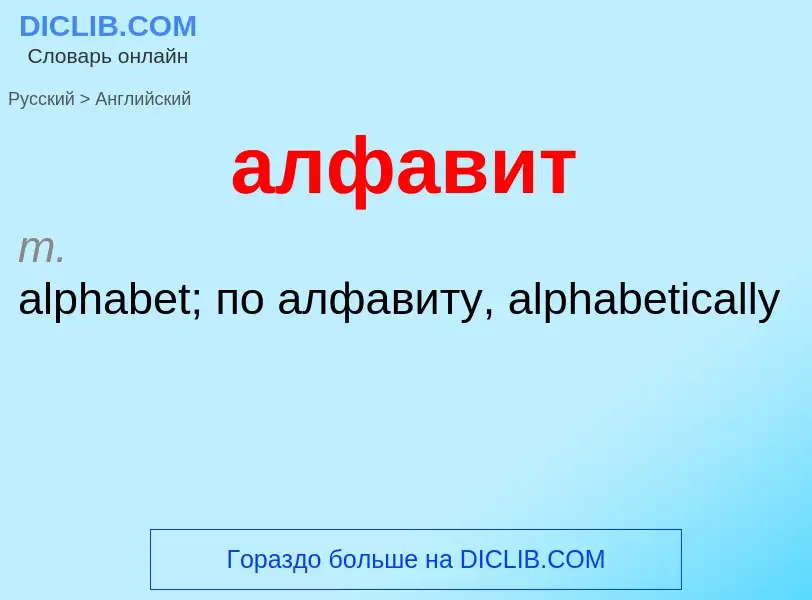 DICLIB.COM
Словарь онлайн

Русский > Английский

алфавит

m.

alphabet; по алфавиту, alphabetically

Гораздо больше на DICLIB.COM